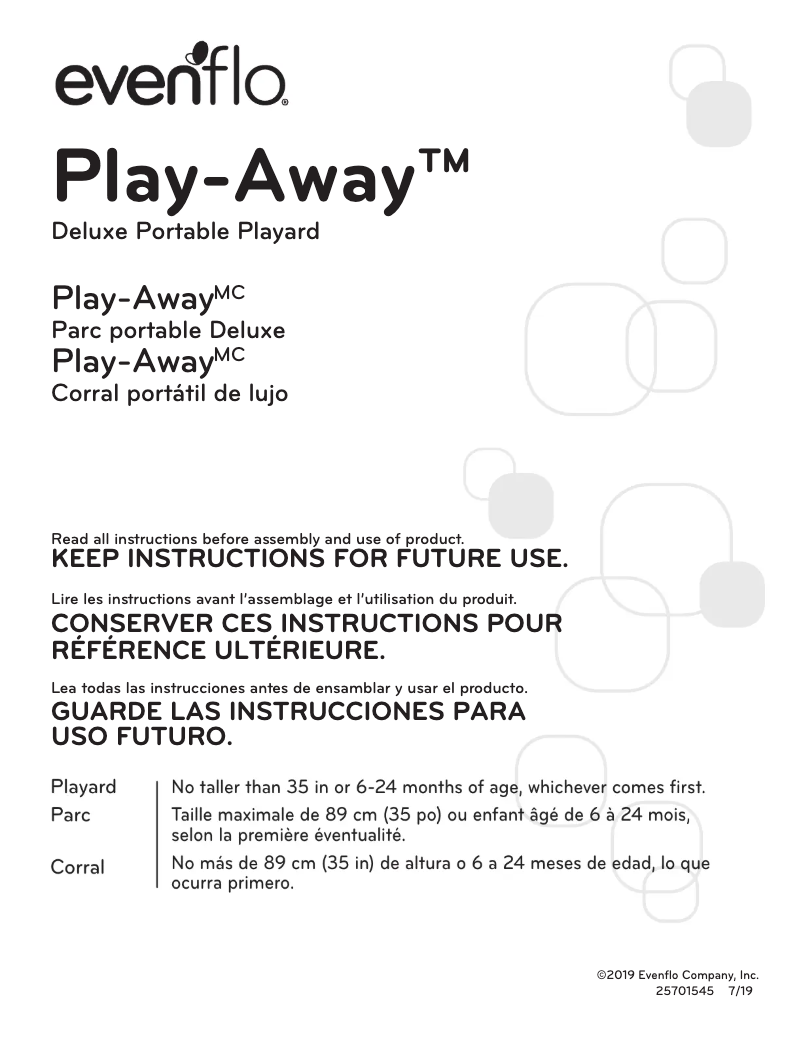 evenflo®

Play-Away™
Deluxe Portable Playard

Play-Away$^{MC}$
Parc portable Deluxe
Play-Away$^{MC}$
Corral portátil de lujo

Read all instructions before assembly and use of product.
KEEP INSTRUCTIONS FOR FUTURE USE.

Lire les instructions avant l'assemblage et l'utilisation du produit.
CONSERVER CES INSTRUCTIONS POUR RÉFÉRENCE ULTÉRIEURE.

Lea todas las instrucciones antes de ensamblar y usar el producto.
GUARDE LAS INSTRUCCIONES PARA USO FUTURO.

| | |
|---|---|
| Playard | No taller than 35 in or 6-24 months of age, whichever comes first. |
| Parc | Taille maximale de 89 cm (35 po) ou enfant âgé de 6 à 24 mois, selon la première éventualité. |
| Corral | No más de 89 cm (35 in) de altura o 6 a 24 meses de edad, lo que ocurra primero. |

©2019 Evenflo Company, Inc.
25701545 7/19